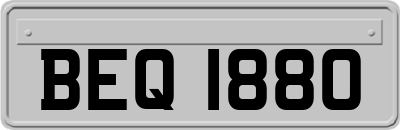 BEQ 1880